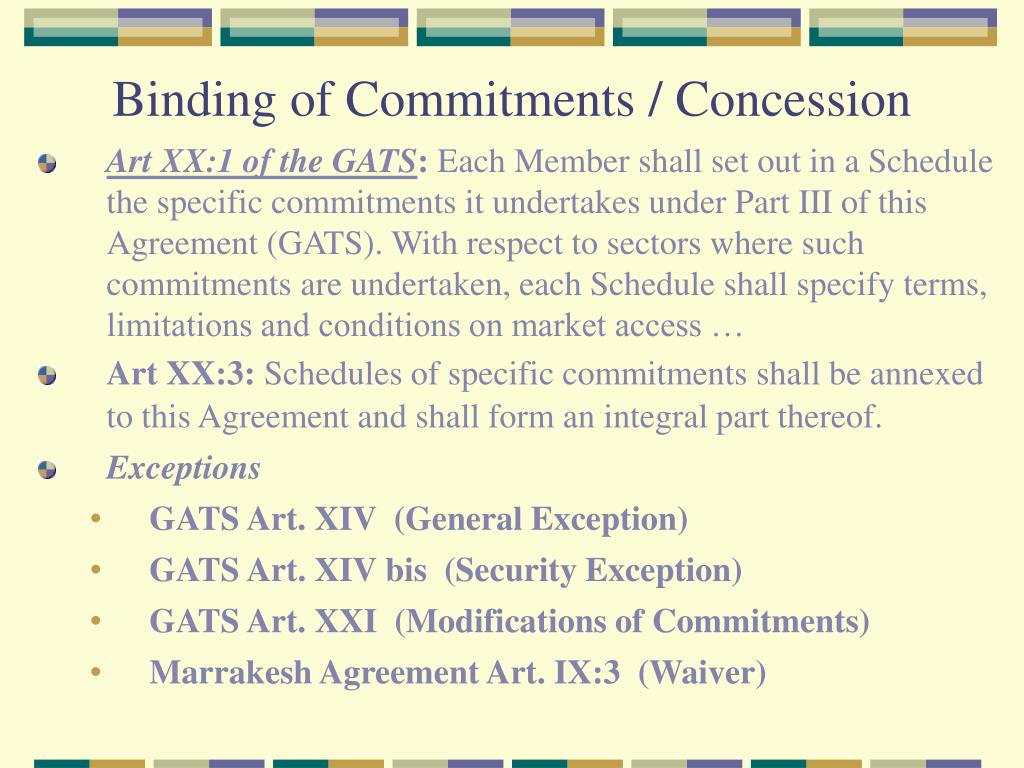 Binding of Commitments / Concession

Art XX:1 of the GATS: Each Member shall set out in a Schedule the specific commitments it undertakes under Part III of this Agreement (GATS). With respect to sectors where such commitments are undertaken, each Schedule shall specify terms, limitations and conditions on market access …

Art XX:3: Schedules of specific commitments shall be annexed to this Agreement and shall form an integral part thereof.

Exceptions

• GATS Art. XIV (General Exception)
• GATS Art. XIV bis (Security Exception)
• GATS Art. XXI (Modifications of Commitments)
• Marrakesh Agreement Art. IX:3 (Waiver)